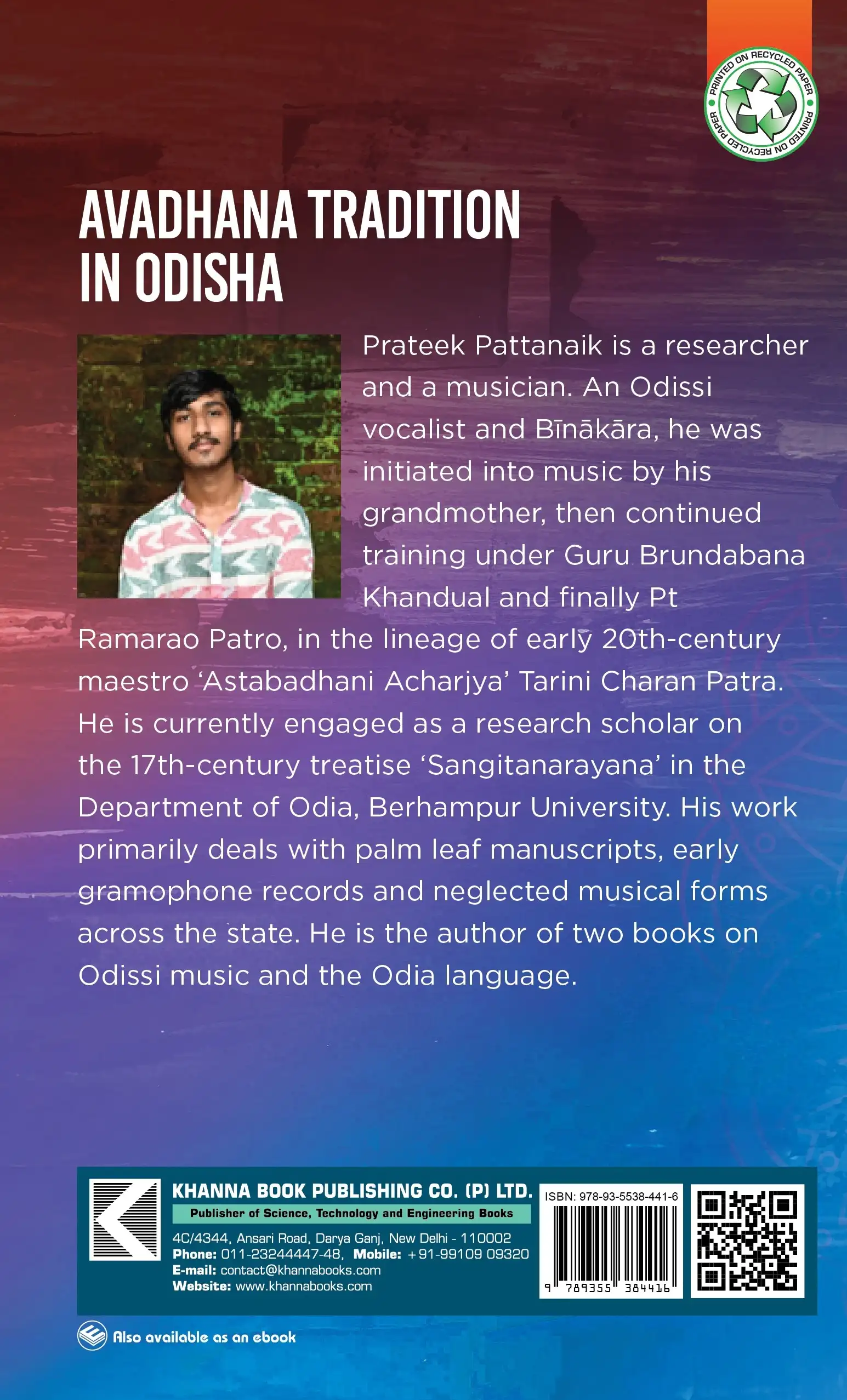 PRINTED ON RECYCLED PAPER PRINTED ON RECYCLED PAPER

AVADHANA TRADITION IN ODISHA

Prateek Pattanaik is a researcher and a musician. An Odissi vocalist and Bīnākāra, he was initiated into music by his grandmother, then continued training under Guru Brundabana Khandual and finally Pt Ramarao Patro, in the lineage of early 20th-century maestro 'Astabadhani Acharjya' Tarini Charan Patra. He is currently engaged as a research scholar on the 17th-century treatise 'Sangitanarayana' in the Department of Odia, Berhampur University. His work primarily deals with palm leaf manuscripts, early gramophone records and neglected musical forms across the state. He is the author of two books on Odissi music and the Odia language.

KHANNA BOOK PUBLISHING CO. (P) LTD.
Publisher of Science, Technology and Engineering Books
4C/4344, Ansari Road, Darya Ganj, New Delhi - 110002
Phone: 011-23244447-48, Mobile: +91-99109 09320
E-mail: contact@khannabooks.com
Website: www.khannabooks.com

ISBN: 978-93-5538-441-6
9 789355 384416

Also available as an ebook